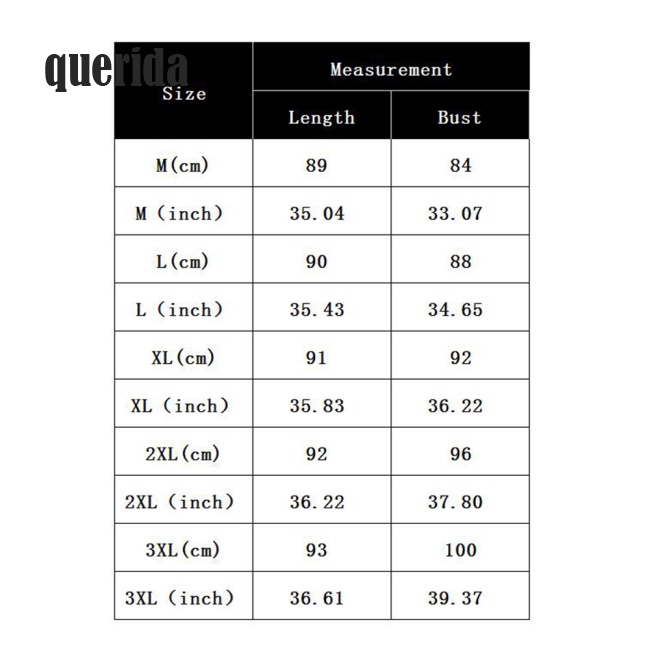 querida

| Size | Measurement | |
|---|---|---|
| | Length | Bust |
| M(cm) | 89 | 84 |
| M (inch) | 35.04 | 33.07 |
| L(cm) | 90 | 88 |
| L (inch) | 35.43 | 34.65 |
| XL(cm) | 91 | 92 |
| XL (inch) | 35.83 | 36.22 |
| 2XL(cm) | 92 | 96 |
| 2XL (inch) | 36.22 | 37.80 |
| 3XL(cm) | 93 | 100 |
| 3XL (inch) | 36.61 | 39.37 |